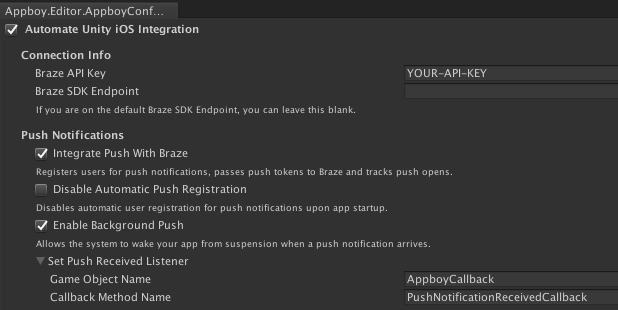 Appboy.Editor.AppboyConf...

Automate Unity iOS Integration

Connection Info

Braze API Key YOUR-API-KEY

Braze SDK Endpoint

If you are on the default Braze SDK Endpoint, you can leave this blank.

Push Notifications

Integrate Push With Braze

Registers users for push notifications, passes push tokens to Braze and tracks push opens.

Disable Automatic Push Registration

Disables automatic user registration for push notifications upon app startup.

Enable Background Push

Allows the system to wake your app from suspension when a push notification arrives.

Set Push Received Listener

Game Object Name AppboyCallback

Callback Method Name PushNotificationReceivedCallback